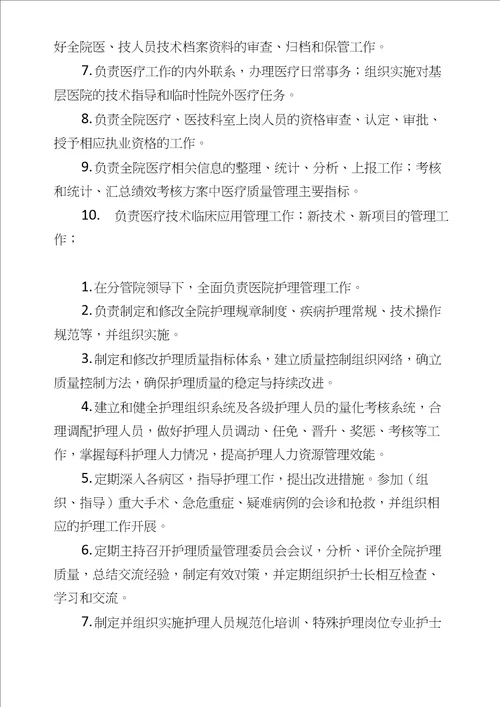 好全院医、技人员技术档案资料的审查、归档和保管工作。

7. 负责医疗工作的内外联系，办理医疗日常事务；组织实施对基层医院的技术指导和临时性院外医疗任务。

8. 负责全院医疗、医技科室上岗人员的资格审查、认定、审批、授予相应执业资格的工作。

9. 负责全院医疗相关信息的整理、统计、分析、上报工作；考核和统计、汇总绩效考核方案中医疗质量管理主要指标。

10. 负责医疗技术临床应用管理工作；新技术、新项目的管理工作；

1. 在分管院领导下，全面负责医院护理管理工作。

2. 负责制定和修改全院护理规章制度、疾病护理常规、技术操作规范等，并组织实施。

3. 制定和修改护理质量指标体系，建立质量控制组织网络，确立质量控制方法，确保护理质量的稳定与持续改进。

4. 建立和健全护理组织系统及各级护理人员的量化考核系统，合理调配护理人员，做好护理人员调动、任免、晋升、奖惩、考核等工作，掌握每科护理人力情况，提高护理人力资源管理效能。

5. 定期深入各病区，指导护理工作，提出改进措施。参加（组织、指导）重大手术、急危重症、疑难病例的会诊和抢救，并组织相应的护理工作开展。

6. 定期主持召开护理质量管理委员会会议，分析、评价全院护理质量，总结交流经验，制定有效对策，并定期组织护士长相互检查、学习和交流。

7. 制定并组织实施护理人员规范化培训、特殊护理岗位专业护士